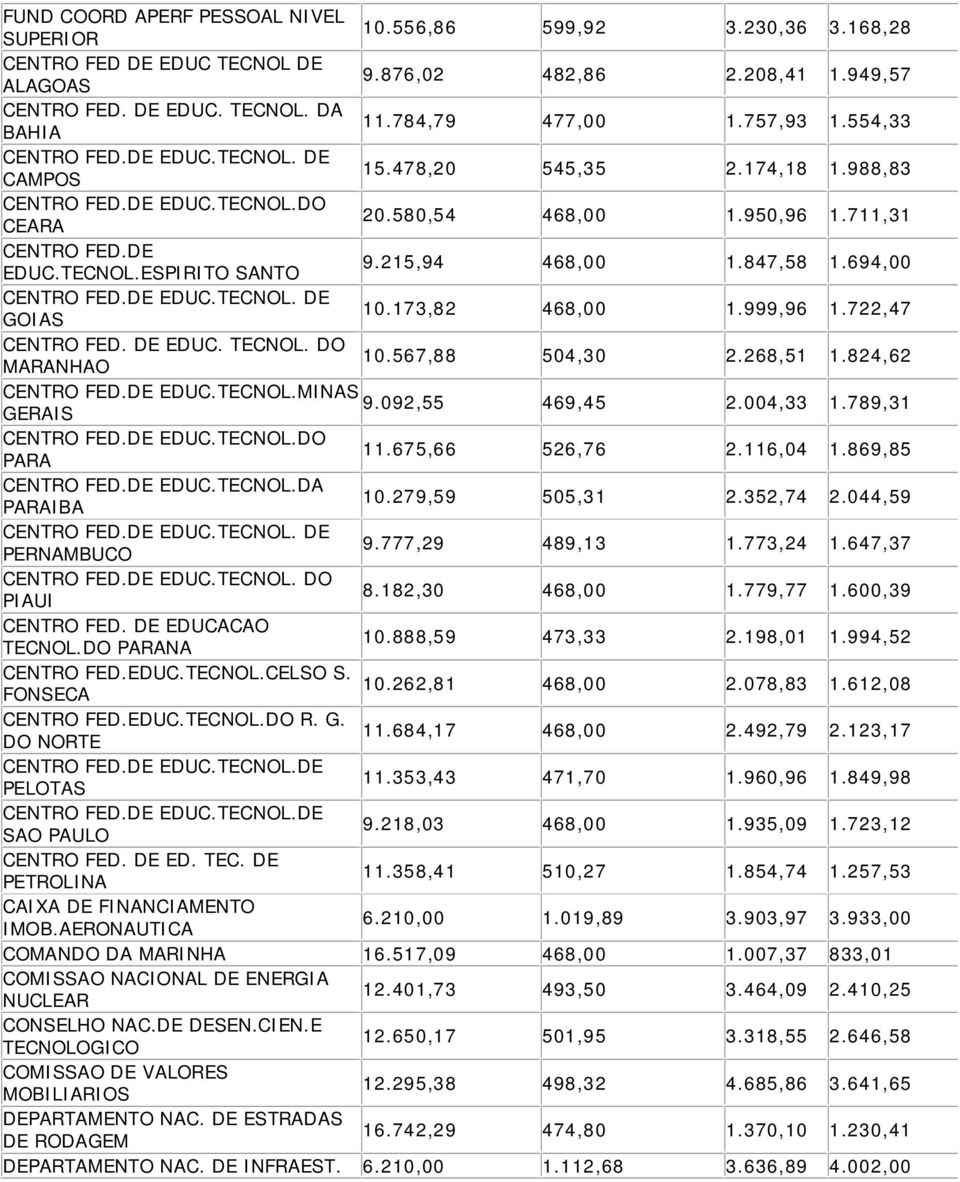 | | | | | |
|---|---|---|---|---|
| FUND COORD APERF PESSOAL NIVEL SUPERIOR | 10.556,86 | 599,92 | 3.230,36 | 3.168,28 |
| CENTRO FED DE EDUC TECNOL DE ALAGOAS | 9.876,02 | 482,86 | 2.208,41 | 1.949,57 |
| CENTRO FED. DE EDUC. TECNOL. DA BAHIA | 11.784,79 | 477,00 | 1.757,93 | 1.554,33 |
| CENTRO FED.DE EDUC.TECNOL. DE CAMPOS | 15.478,20 | 545,35 | 2.174,18 | 1.988,83 |
| CENTRO FED.DE EDUC.TECNOL.DO CEARA | 20.580,54 | 468,00 | 1.950,96 | 1.711,31 |
| CENTRO FED.DE EDUC.TECNOL.ESPIRITO SANTO | 9.215,94 | 468,00 | 1.847,58 | 1.694,00 |
| CENTRO FED.DE EDUC.TECNOL. DE GOIAS | 10.173,82 | 468,00 | 1.999,96 | 1.722,47 |
| CENTRO FED. DE EDUC. TECNOL. DO MARANHAO | 10.567,88 | 504,30 | 2.268,51 | 1.824,62 |
| CENTRO FED.DE EDUC.TECNOL.MINAS GERAIS | 9.092,55 | 469,45 | 2.004,33 | 1.789,31 |
| CENTRO FED.DE EDUC.TECNOL.DO PARA | 11.675,66 | 526,76 | 2.116,04 | 1.869,85 |
| CENTRO FED.DE EDUC.TECNOL.DA PARAIBA | 10.279,59 | 505,31 | 2.352,74 | 2.044,59 |
| CENTRO FED.DE EDUC.TECNOL. DE PERNAMBUCO | 9.777,29 | 489,13 | 1.773,24 | 1.647,37 |
| CENTRO FED.DE EDUC.TECNOL. DO PIAUI | 8.182,30 | 468,00 | 1.779,77 | 1.600,39 |
| CENTRO FED. DE EDUCACAO TECNOL.DO PARANA | 10.888,59 | 473,33 | 2.198,01 | 1.994,52 |
| CENTRO FED.EDUC.TECNOL.CELSO S. FONSECA | 10.262,81 | 468,00 | 2.078,83 | 1.612,08 |
| CENTRO FED.EDUC.TECNOL.DO R. G. DO NORTE | 11.684,17 | 468,00 | 2.492,79 | 2.123,17 |
| CENTRO FED.DE EDUC.TECNOL.DE PELOTAS | 11.353,43 | 471,70 | 1.960,96 | 1.849,98 |
| CENTRO FED.DE EDUC.TECNOL.DE SAO PAULO | 9.218,03 | 468,00 | 1.935,09 | 1.723,12 |
| CENTRO FED. DE ED. TEC. DE PETROLINA | 11.358,41 | 510,27 | 1.854,74 | 1.257,53 |
| CAIXA DE FINANCIAMENTO IMOB.AERONAUTICA | 6.210,00 | 1.019,89 | 3.903,97 | 3.933,00 |
| COMANDO DA MARINHA | 16.517,09 | 468,00 | 1.007,37 | 833,01 |
| COMISSAO NACIONAL DE ENERGIA NUCLEAR | 12.401,73 | 493,50 | 3.464,09 | 2.410,25 |
| CONSELHO NAC.DE DESEN.CIEN.E TECNOLOGICO | 12.650,17 | 501,95 | 3.318,55 | 2.646,58 |
| COMISSAO DE VALORES MOBILIARIOS | 12.295,38 | 498,32 | 4.685,86 | 3.641,65 |
| DEPARTAMENTO NAC. DE ESTRADAS DE RODAGEM | 16.742,29 | 474,80 | 1.370,10 | 1.230,41 |
| DEPARTAMENTO NAC. DE INFRAEST. | 6.210,00 | 1.112,68 | 3.636,89 | 4.002,00 |